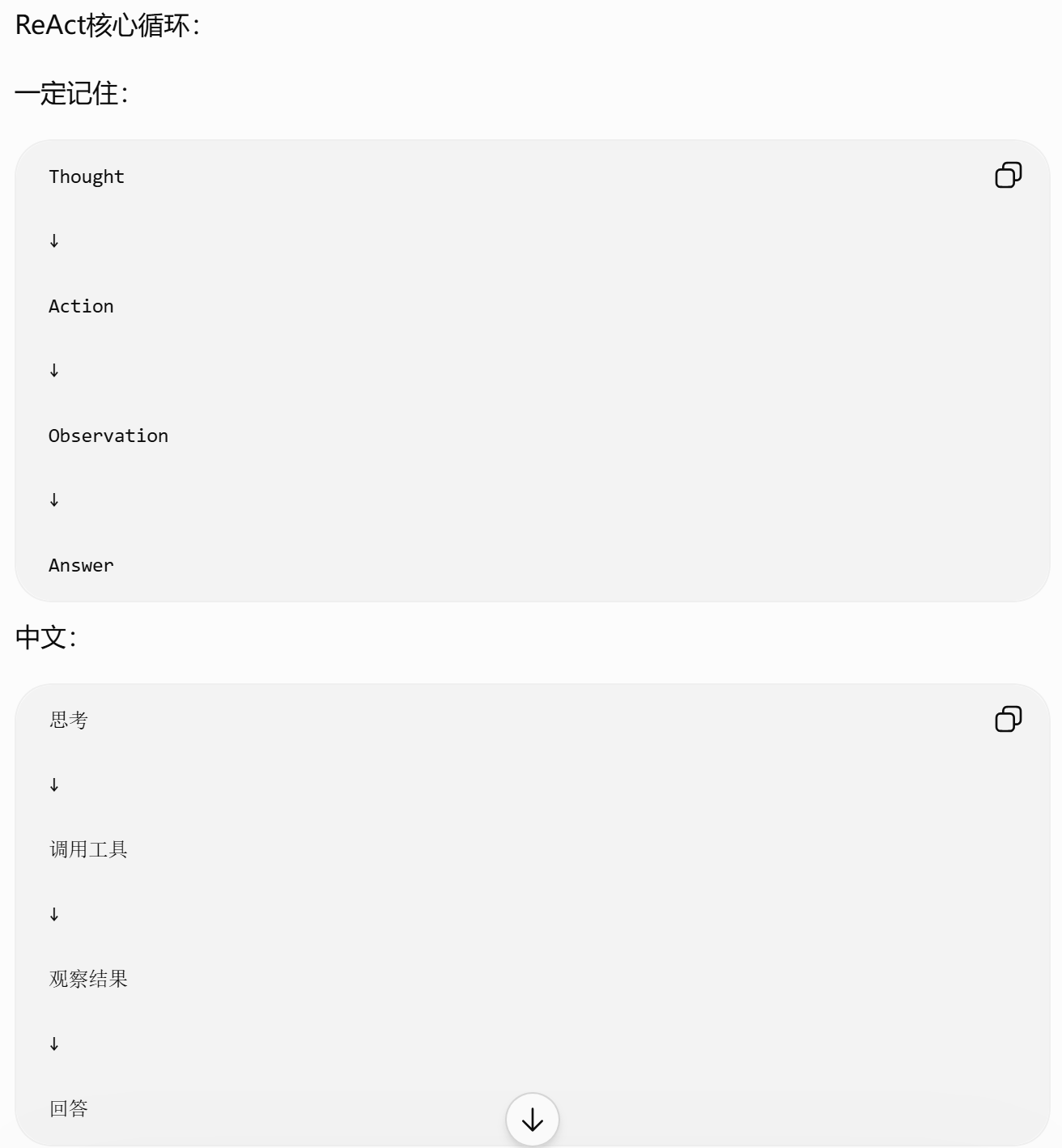 ReAct核心循环：

一定记住：

Thought

↓

Action

↓

Observation

↓

Answer

中文：

思考

↓

调用工具

↓

观察结果

↓

回答